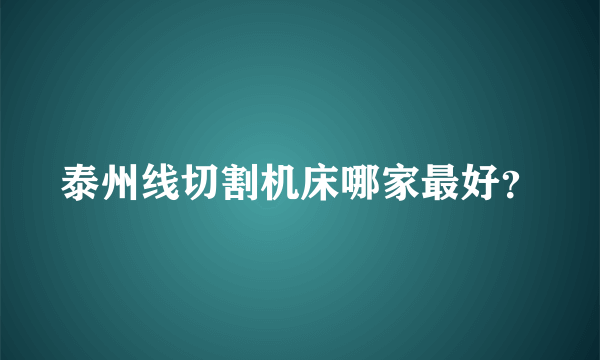 泰州线切割机床哪家最好?